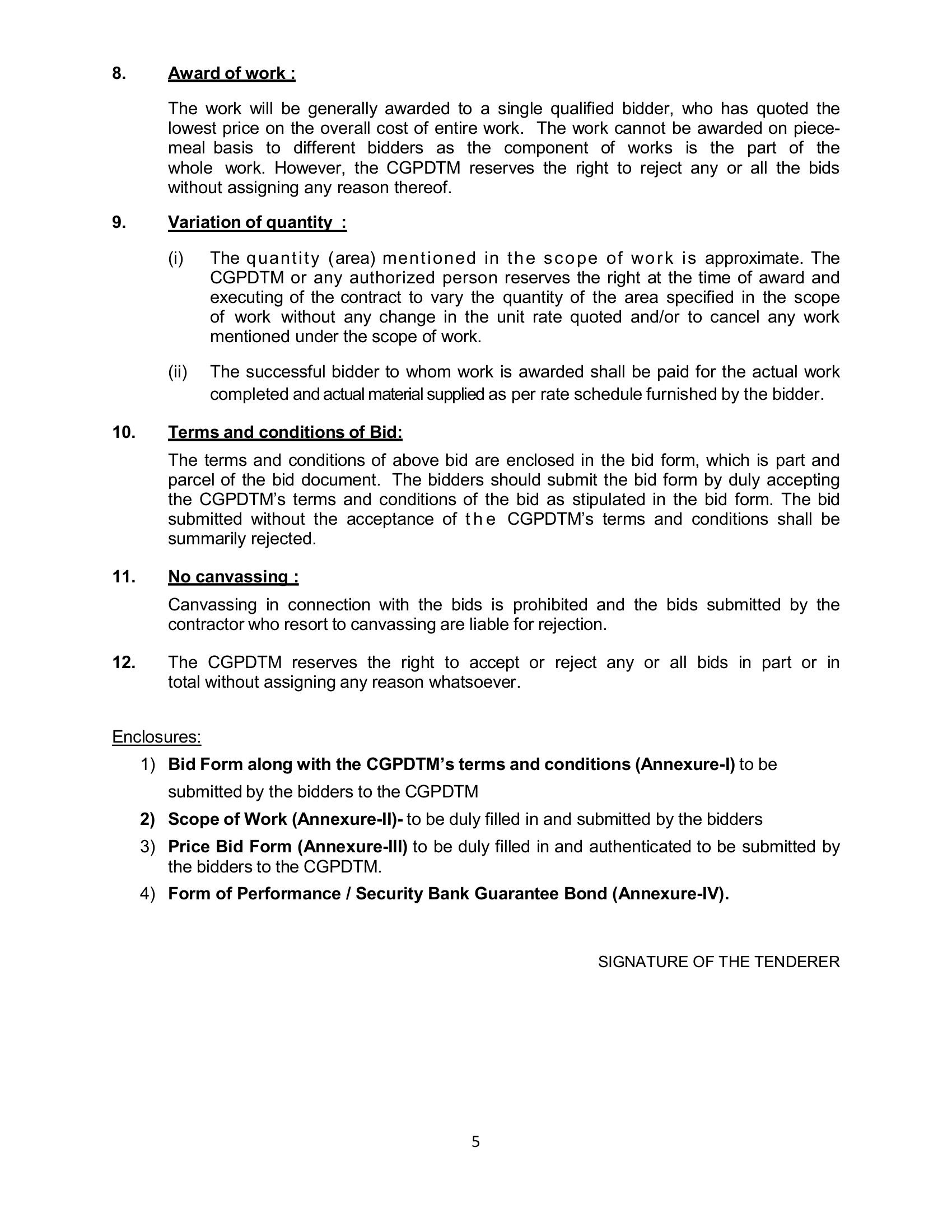 8. Award of work :

The work will be generally awarded to a single qualified bidder, who has quoted the lowest price on the overall cost of entire work. The work cannot be awarded on piecemeal basis to different bidders as the component of works is the part of the whole work. However, the CGPDTM reserves the right to reject any or all the bids without assigning any reason thereof.

9. Variation of quantity :

(i) The quantity (area) mentioned in the scope of work is approximate. The CGPDTM or any authorized person reserves the right at the time of award and executing of the contract to vary the quantity of the area specified in the scope of work without any change in the unit rate quoted and/or to cancel any work mentioned under the scope of work.

(ii) The successful bidder to whom work is awarded shall be paid for the actual work completed and actual material supplied as per rate schedule furnished by the bidder.

10. Terms and conditions of Bid:

The terms and conditions of above bid are enclosed in the bid form, which is part and parcel of the bid document. The bidders should submit the bid form by duly accepting the CGPDTM's terms and conditions of the bid as stipulated in the bid form. The bid submitted without the acceptance of the CGPDTM's terms and conditions shall be summarily rejected.

11. No canvassing :

Canvassing in connection with the bids is prohibited and the bids submitted by the contractor who resort to canvassing are liable for rejection.

12. The CGPDTM reserves the right to accept or reject any or all bids in part or in total without assigning any reason whatsoever.

Enclosures:

1) Bid Form along with the CGPDTM's terms and conditions (Annexure-I) to be submitted by the bidders to the CGPDTM

2) Scope of Work (Annexure-II)- to be duly filled in and submitted by the bidders

3) Price Bid Form (Annexure-III) to be duly filled in and authenticated to be submitted by the bidders to the CGPDTM.

4) Form of Performance / Security Bank Guarantee Bond (Annexure-IV).

SIGNATURE OF THE TENDERER

5